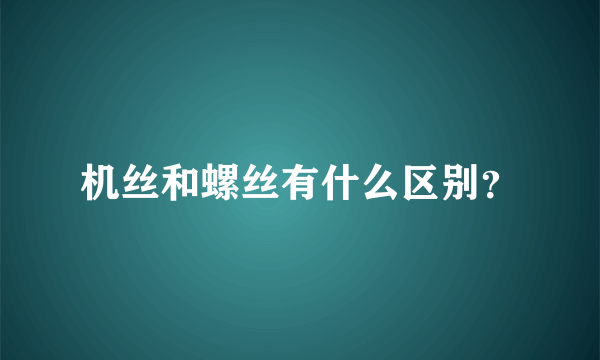 机丝和螺丝有什么区别？